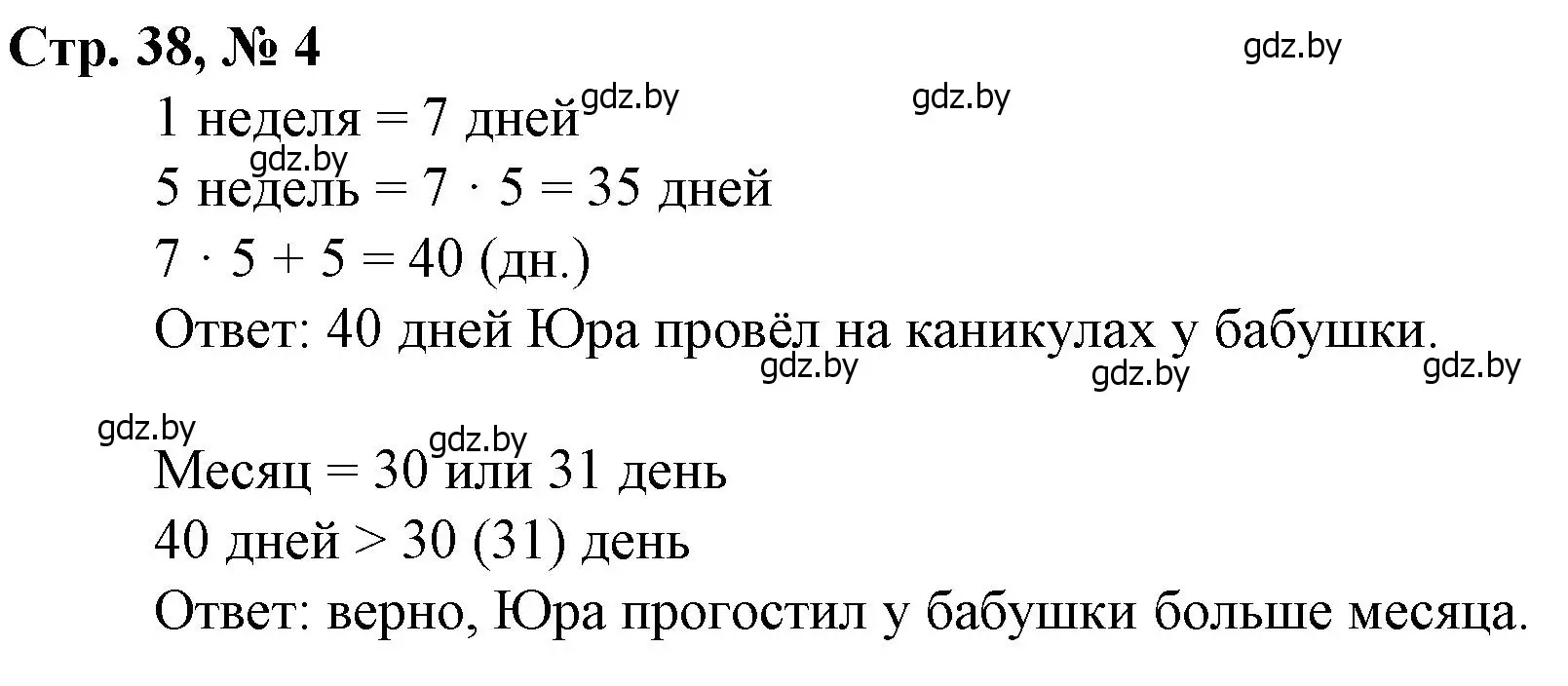 Стр. 38, № 4

gdz.by

1 неделя = 7 дней

gdz.by

gdz.by

gdz.by

5 недель = $7 \cdot 5 = 35$ дней

$7 \cdot 5 + 5 = 40$ (дн.)

Ответ: 40 дней Юра провёл на каникулах у бабушки.

gdz.by gdz.by gdz.by

gdz.by

gdz.by

Месяц = 30 или 31 день

40 дней > 30 (31) день

Ответ: верно, Юра прогостил у бабушки больше месяца.